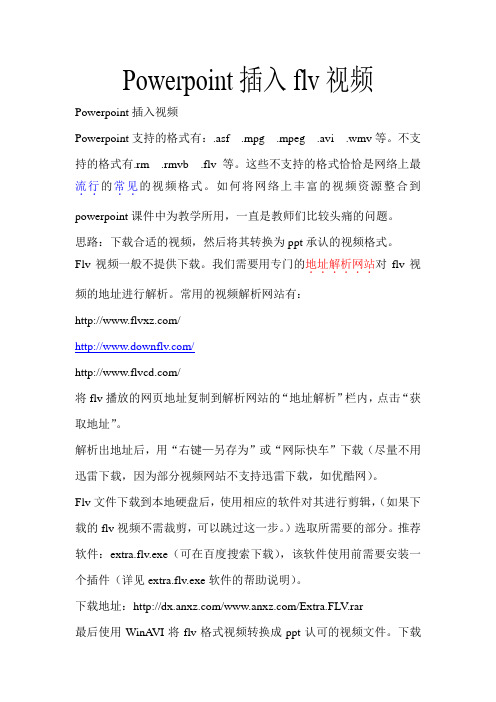 Powerpoint 插入 flv 视频

Powerpoint 插入视频

Powerpoint 支持的格式有：.asf .mpg .mpeg .avi .wmv 等。不支持的格式有.rm .rmvb .flv 等。这些不支持的格式恰恰是网络上最流行的常见的视频格式。如何将网络上丰富的视频资源整合到 powerpoint 课件中为教学所用，一直是教师们比较头痛的问题。

思路：下载合适的视频，然后将其转换为 ppt 承认的视频格式。

Flv 视频一般不提供下载。我们需要用专门的地址解析网站对 flv 视频的地址进行解析。常用的视频解析网站有：

http://www.flvxz.com/

http://www.downflv.com/

http://www.flvcd.com/

将 flv 播放的网页地址复制到解析网站的“地址解析”栏内，点击“获取地址”。

解析出地址后，用“右键—另存为”或“网际快车”下载（尽量不用迅雷下载，因为部分视频网站不支持迅雷下载，如优酷网）。

Flv 文件下载到本地硬盘后，使用相应的软件对其进行剪辑，（如果下载的 flv 视频不需裁剪，可以跳过这一步。）选取所需要的部分。推荐软件：extra.flv.exe（可在百度搜索下载），该软件使用前需要安装一个插件（详见 extra.flv.exe 软件的帮助说明）。

下载地址：http://dx.anxz.com/www.anxz.com/Extra.FLV.rar

最后使用 WinAVI 将 flv 格式视频转换成 ppt 认可的视频文件。下载